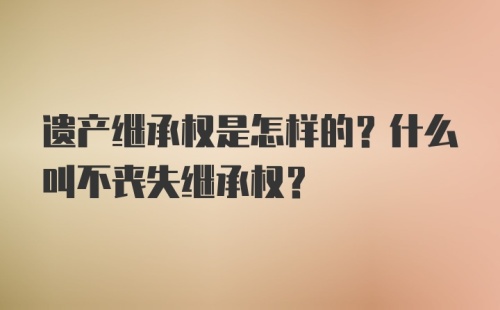 遗产继承权是怎样的？什么叫不丧失继承权？